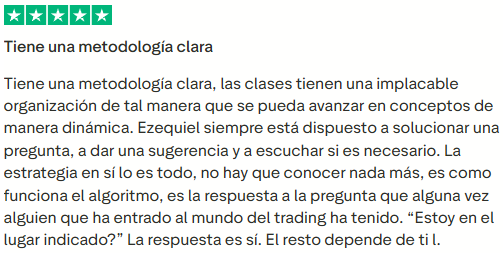 Tiene una metodología clara

Tiene una metodología clara, las clases tienen una implacable organización de tal manera que se pueda avanzar en conceptos de manera dinámica. Ezequiel siempre está dispuesto a solucionar una pregunta, a dar una sugerencia y a escuchar si es necesario. La estrategia en sí lo es todo, no hay que conocer nada más, es como funciona el algoritmo, es la respuesta a la pregunta que alguna vez alguien que ha entrado al mundo del trading ha tenido. “Estoy en el lugar indicado?” La respuesta es sí. El resto depende de ti l.